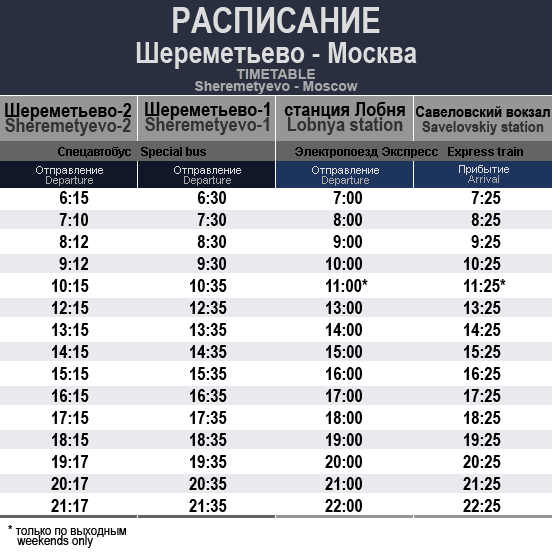 РАСПИСАНИЕ
Шереметьево - Москва
TIMETABLE
Sheremetyevo - Moscow

| Шереметьево-2 Sheremetyevo-2 | Шереметьево-1 Sheremetyevo-1 | станция Лобня Lobnya station | Савеловский вокзал Savelovskiy station |
|---|---|---|---|
| Спецавтобус Special bus | | Электропоезд Экспресс Express train | |
| Отправление Departure | Отправление Departure | Отправление Departure | Прибытие Arrival |
| 6:15 | 6:30 | 7:00 | 7:25 |
| 7:10 | 7:30 | 8:00 | 8:25 |
| 8:12 | 8:30 | 9:00 | 9:25 |
| 9:12 | 9:30 | 10:00 | 10:25 |
| 10:15 | 10:35 | 11:00* | 11:25* |
| 12:15 | 12:35 | 13:00 | 13:25 |
| 13:15 | 13:35 | 14:00 | 14:25 |
| 14:15 | 14:35 | 15:00 | 15:25 |
| 15:15 | 15:35 | 16:00 | 16:25 |
| 16:15 | 16:35 | 17:00 | 17:25 |
| 17:15 | 17:35 | 18:00 | 18:25 |
| 18:15 | 18:35 | 19:00 | 19:25 |
| 19:17 | 19:35 | 20:00 | 20:25 |
| 20:17 | 20:35 | 21:00 | 21:25 |
| 21:17 | 21:35 | 22:00 | 22:25 |

* только по выходным
weekends only